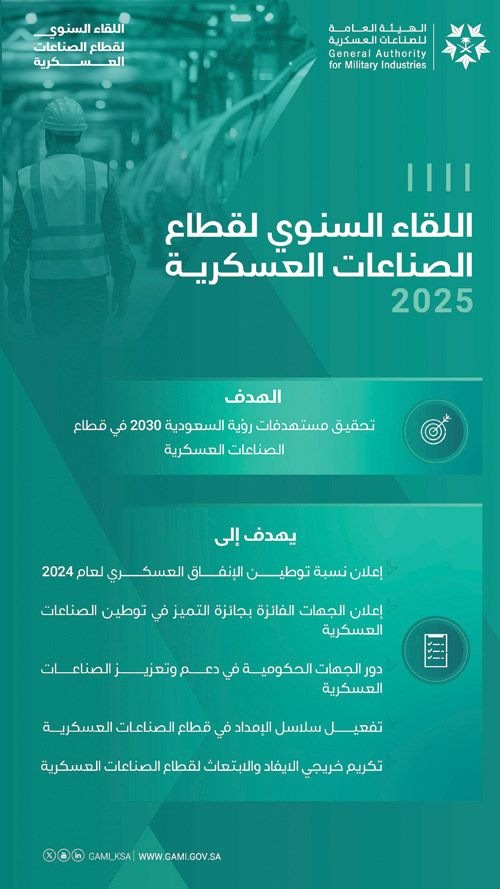 الهيئة العامة للصناعات العسكرية
General Authority for Military Industries

اللقاء السنوي لقطاع الصناعات العسكرية

اللقاء السنوي لقطاع الصناعات العسكرية
2025

الهدف
تحقيق مستهدفات رؤية السعودية 2030 في قطاع الصناعات العسكرية

يهدف إلى
إعلان نسبة توطين الإنفاق العسكري لعام 2024
إعلان الجهات الفائزة بجائزة التميز في توطين الصناعات العسكرية
دور الجهات الحكومية في دعم وتعزيز الصناعات العسكرية
تفعيل سلاسل الإمداد في قطاع الصناعات العسكرية
تكريم خريجي الايفاد والابتعاث لقطاع الصناعات العسكرية

GAMI_KSA | WWW.GAMI.GOV.SA